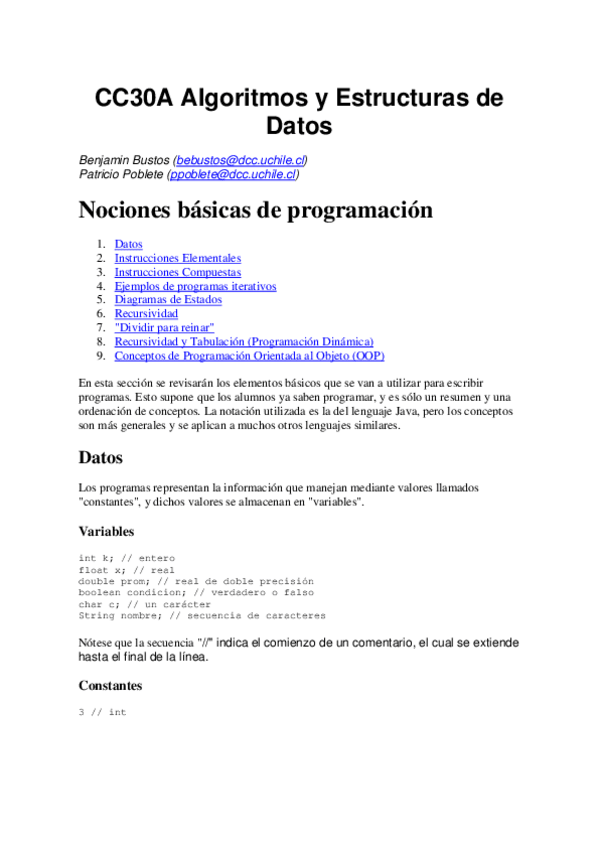 CC30A Algoritmos y Estructuras de Datos

Benjamin Bustos (bebustos@dcc.uchile.cl)
Patricio Poblete (ppoblete@dcc.uchile.cl)

Nociones básicas de programación

1. Datos
2. Instrucciones Elementales
3. Instrucciones Compuestas
4. Ejemplos de programas iterativos
5. Diagramas de Estados
6. Recursividad
7. "Dividir para reinar"
8. Recursividad y Tabulación (Programación Dinámica)
9. Conceptos de Programación Orientada al Objeto (OOP)

En esta sección se revisarán los elementos básicos que se van a utilizar para escribir programas. Esto supone que los alumnos ya saben programar, y es sólo un resumen y una ordenación de conceptos. La notación utilizada es la del lenguaje Java, pero los conceptos son más generales y se aplican a muchos otros lenguajes similares.

Datos

Los programas representan la información que manejan mediante valores llamados "constantes", y dichos valores se almacenan en "variables".

Variables

int k; // entero
float x; // real
double prom; // real de doble precisión
boolean condicion; // verdadero o falso
char c; // un carácter
String nombre; // secuencia de caracteres

Nótese que la secuencia "//" indica el comienzo de un comentario, el cual se extiende hasta el final de la línea.

Constantes

3 // int